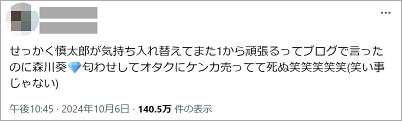 ...

せっかく慎太郎が気持ち入れ替えてまた1から頑張るってブログで言ったのに森川葵💎匂わせしてオタクにケンカ売ってて死ぬ笑笑笑笑笑(笑い事じゃない)

午後10:45 · 2024年10月6日 · 140.5万 件の表示